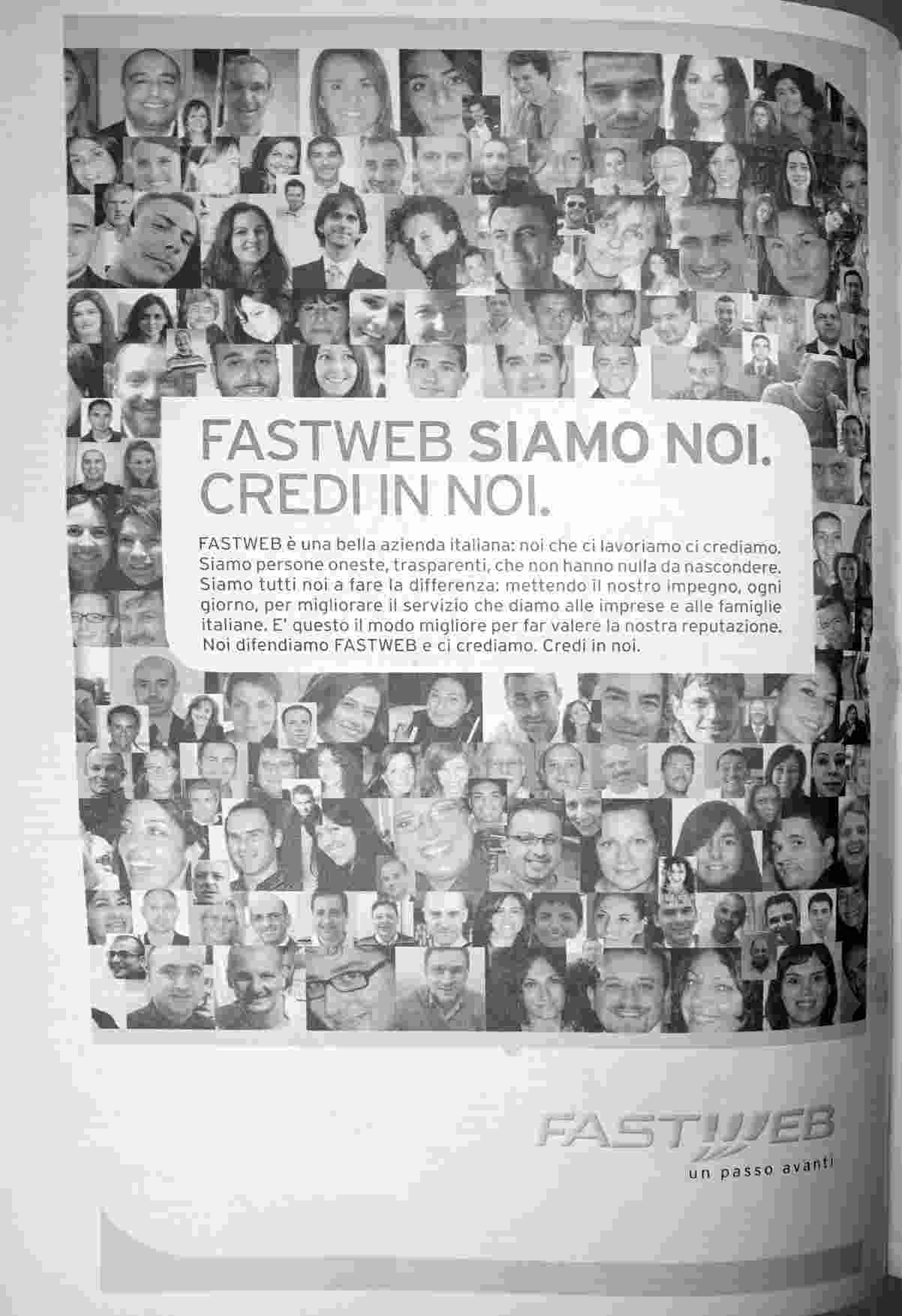 FASTWEB SIAMO NOI.
CREDI IN NOI.

FASTWEB è una bella azienda italiana: noi che ci lavoriamo ci crediamo. Siamo persone oneste, trasparenti, che non hanno nulla da nascondere. Siamo tutti noi a fare la differenza: mettendo il nostro impegno, ogni giorno, per migliorare il servizio che diamo alle imprese e alle famiglie italiane. E' questo il modo migliore per far valere la nostra reputazione. Noi difendiamo FASTWEB e ci crediamo. Credi in noi.

FASTWEB
un passo avanti